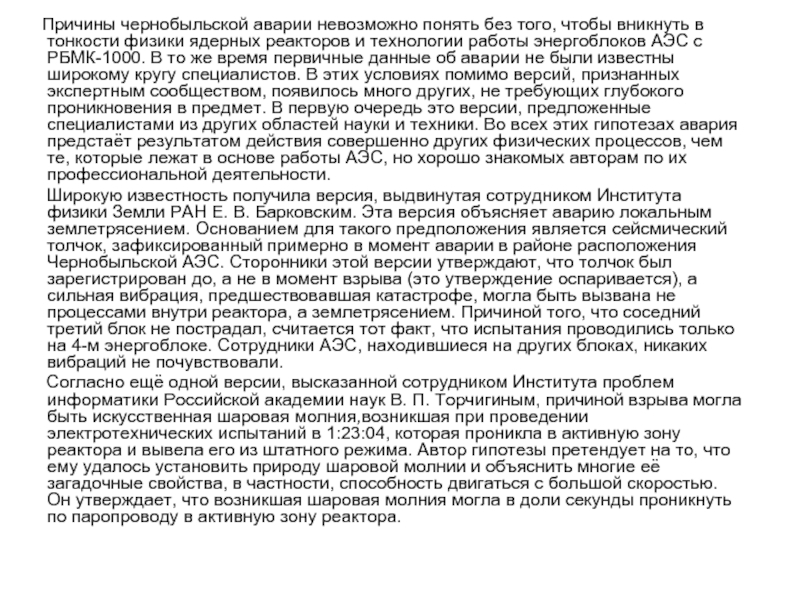 Причины чернобыльской аварии невозможно понять без того, чтобы вникнуть в тонкости физики ядерных реакторов и технологии работы энергоблоков АЭС с РБМК-1000. В то же время первичные данные об аварии не были известны широкому кругу специалистов. В этих условиях помимо версий, признанных экспертным сообществом, появилось много других, не требующих глубокого проникновения в предмет. В первую очередь это версии, предложенные специалистами из других областей науки и техники. Во всех этих гипотезах авария предстаёт результатом действия совершенно других физических процессов, чем те, которые лежат в основе работы АЭС, но хорошо знакомых авторам по их профессиональной деятельности.

Широкую известность получила версия, выдвинутая сотрудником Института физики Земли РАН Е. В. Барковским. Эта версия объясняет аварию локальным землетрясением. Основанием для такого предположения является сейсмический толчок, зафиксированный примерно в момент аварии в районе расположения Чернобыльской АЭС. Сторонники этой версии утверждают, что толчок был зарегистрирован до, а не в момент взрыва (это утверждение оспаривается), а сильная вибрация, предшествовавшая катастрофе, могла быть вызвана не процессами внутри реактора, а землетрясением. Причиной того, что соседний третий блок не пострадал, считается тот факт, что испытания проводились только на 4-м энергоблоке. Сотрудники АЭС, находившиеся на других блоках, никаких вибраций не почувствовали.

Согласно ещё одной версии, высказанной сотрудником Института проблем информатики Российской академии наук В. П. Торчигиным, причиной взрыва могла быть искусственная шаровая молния,возникшая при проведении электротехнических испытаний в 1:23:04, которая проникла в активную зону реактора и вывела его из штатного режима. Автор гипотезы претендует на то, что ему удалось установить природу шаровой молнии и объяснить многие её загадочные свойства, в частности, способность двигаться с большой скоростью. Он утверждает, что возникшая шаровая молния могла в доли секунды проникнуть по паропроводу в активную зону реактора.